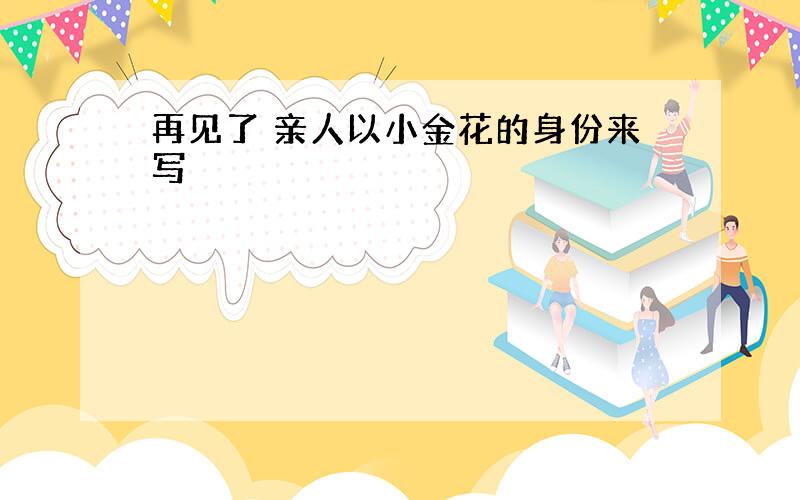 再见了 亲人以小金花的身份来写